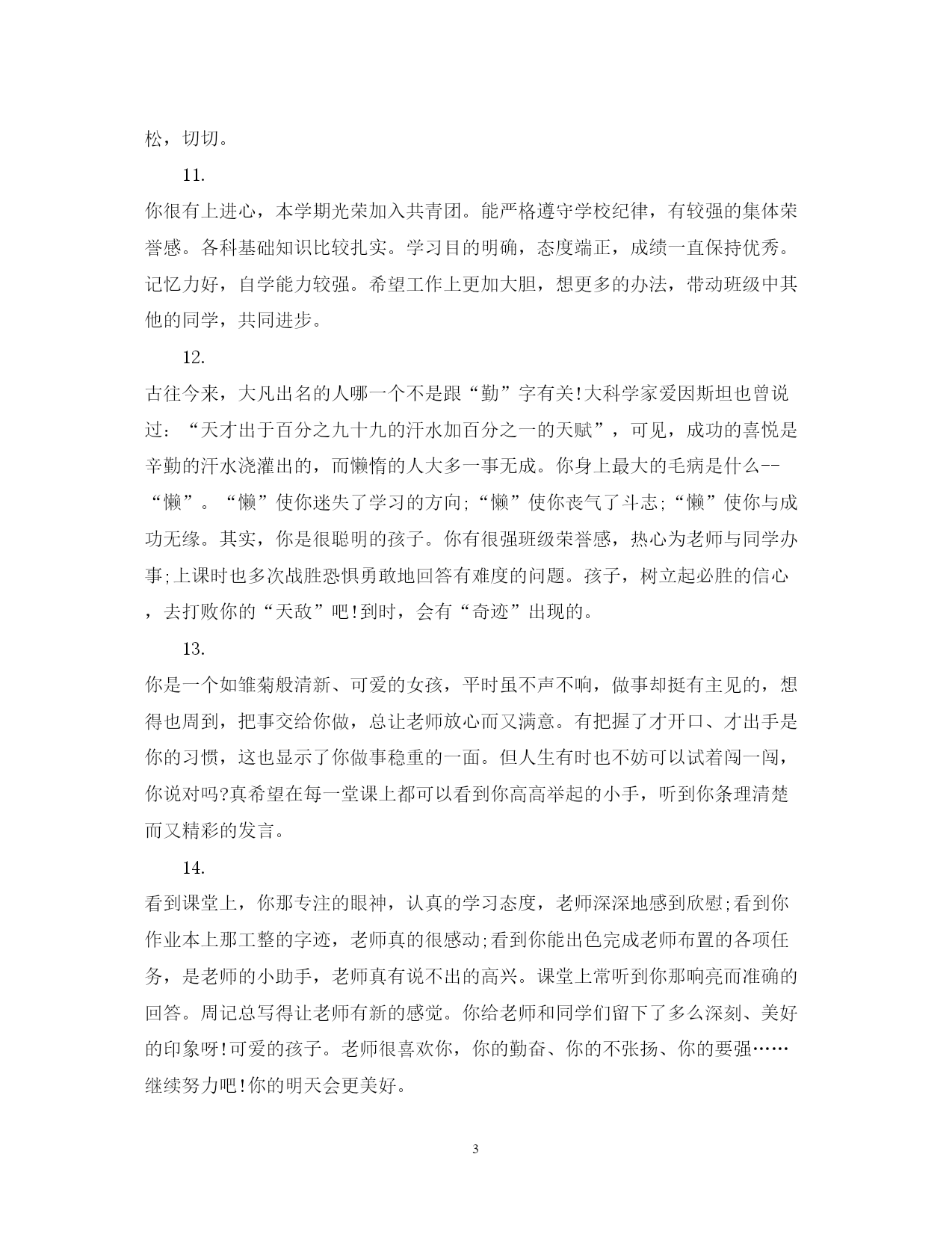 松，切切。

11.

你很有上进心，本学期光荣加入共青团。能严格遵守学校纪律，有较强的集体荣誉感。各科基础知识比较扎实。学习目的明确，态度端正，成绩一直保持优秀。记忆力好，自学能力较强。希望工作上更加大胆，想更多的办法，带动班级中其他的同学，共同进步。

12.

古往今来，大凡出名的人哪一个不是跟“勤”字有关!大科学家爱因斯坦也曾说过：“天才出于百分之九十九的汗水加百分之一的天赋”，可见，成功的喜悦是辛勤的汗水浇灌出的，而懒惰的人大多一事无成。你身上最大的毛病是什么--“懒”。“懒”使你迷失了学习的方向;“懒”使你丧气了斗志;“懒”使你与成功无缘。其实，你是很聪明的孩子。你有很强班级荣誉感，热心为老师与同学办事;上课时也多次战胜恐惧勇敢地回答有难度的问题。孩子，树立起必胜的信心，去打败你的“天敌”吧!到时，会有“奇迹”出现的。

13.

你是一个如雏菊般清新、可爱的女孩，平时虽不声不响，做事却挺有主见的，想得也周到，把事交给你做，总让老师放心而又满意。有把握了才开口、才出手是你的习惯，这也显示了你做事稳重的一面。但人生有时也不妨可以试着闯一闯，你说对吗?真希望在每一堂课上都可以看到你高高举起的小手，听到你条理清楚而又精彩的发言。

14.

看到课堂上，你那专注的眼神，认真的学习态度，老师深深地感到欣慰;看到你作业本上那工整的字迹，老师真的很感动;看到你能出色完成老师布置的各项任务，是老师的小助手，老师真有说不出的高兴。课堂上常听到你那响亮而准确的回答。周记总写得让老师有新的感觉。你给老师和同学们留下了多么深刻、美好的印象呀!可爱的孩子。老师很喜欢你，你的勤奋、你的不张扬、你的要强……继续努力吧!你的明天会更美好。

3